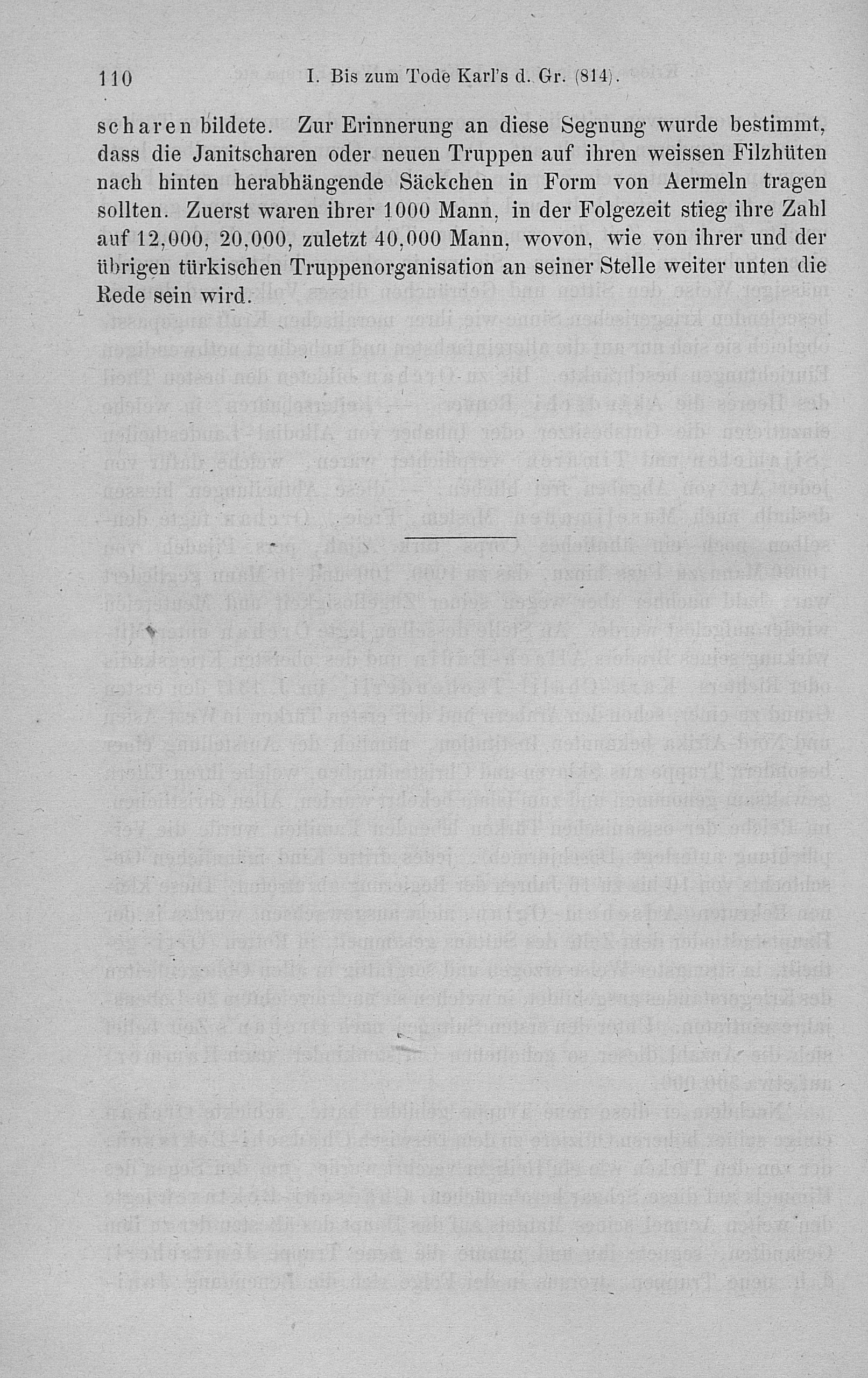 110 I. Bis zum Tode Karl's d. Gr. (814).

scharen bildete. Zur Erinnerung an diese Segnung wurde bestimmt, dass die Janitscharen oder neuen Truppen auf ihren weissen Filzhüten nach hinten herabhängende Säckchen in Form von Aermeln tragen sollten. Zuerst waren ihrer 1000 Mann, in der Folgezeit stieg ihre Zahl auf 12,000, 20,000, zuletzt 40,000 Mann, wovon, wie von ihrer und der übrigen türkischen Truppenorganisation an seiner Stelle weiter unten die Rede sein wird.